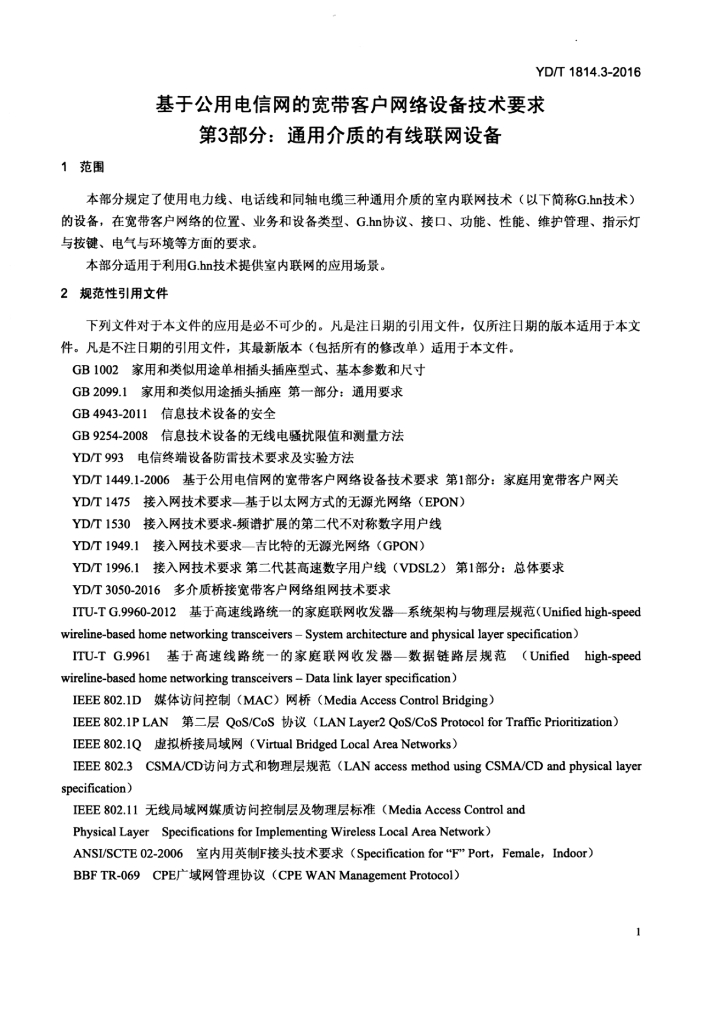 YD/T 1814.3-2016

基于公用电信网的宽带客户网络设备技术要求
第3部分：通用介质的有线联网设备

1 范围

本部分规定了使用电力线、电话线和同轴电缆三种通用介质的室内联网技术（以下简称G.hn技术）的设备，在宽带客户网络的位置、业务和设备类型、G.hn协议、接口、功能、性能、维护管理、指示灯与按键、电气与环境等方面的要求。

本部分适用于利用G.hn技术提供室内联网的应用场景。

2 规范性引用文件

下列文件对于本文件的应用是必不可少的。凡是注日期的引用文件，仅所注日期的版本适用于本文件。凡是不注日期的引用文件，其最新版本（包括所有的修改单）适用于本文件。

GB 1002 家用和类似用途单相插头插座型式、基本参数和尺寸

GB 2099.1 家用和类似用途插头插座 第一部分：通用要求

GB 4943-2011 信息技术设备的安全

GB 9254-2008 信息技术设备的无线电骚扰限值和测量方法

YD/T 993 电信终端设备防雷技术要求及实验方法

YD/T 1449.1-2006 基于公用电信网的宽带客户网络设备技术要求 第1部分：家庭用宽带客户网关

YD/T 1475 接入网技术要求—基于以太网方式的无源光网络（EPON）

YD/T 1530 接入网技术要求-频谱扩展的第二代不对称数字用户线

YD/T 1949.1 接入网技术要求—吉比特的无源光网络（GPON）

YD/T 1996.1 接入网技术要求 第二代甚高速数字用户线（VDSL2） 第1部分：总体要求

YD/T 3050-2016 多介质桥接宽带客户网络组网技术要求

ITU-T G.9960-2012 基于高速线路统一的家庭联网收发器—系统架构与物理层规范（Unified high-speed wireline-based home networking transceivers – System architecture and physical layer specification）

ITU-T G.9961 基于高速线路统一的家庭联网收发器—数据链路层规范 （Unified high-speed wireline-based home networking transceivers – Data link layer specification）

IEEE 802.1D 媒体访问控制（MAC）网桥（Media Access Control Bridging）

IEEE 802.1P LAN 第二层 QoS/CoS 协议（LAN Layer2 QoS/CoS Protocol for Traffic Prioritization）

IEEE 802.1Q 虚拟桥接局域网（Virtual Bridged Local Area Networks）

IEEE 802.3 CSMA/CD访问方式和物理层规范（LAN access method using CSMA/CD and physical layer specification）

IEEE 802.11 无线局域网媒质访问控制层及物理层标准（Media Access Control and Physical Layer Specifications for Implementing Wireless Local Area Network）

ANSI/SCTE 02-2006 室内用英制F接头技术要求（Specification for “F” Port，Female，Indoor）

BBF TR-069 CPE广域网管理协议（CPE WAN Management Protocol）

1